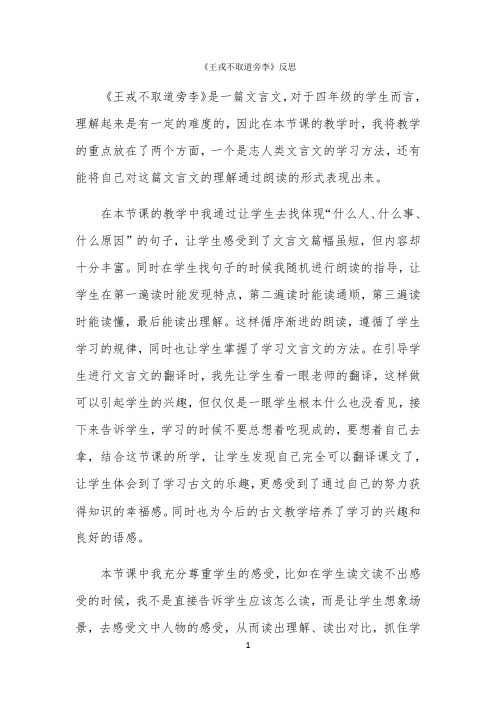 《王戎不取道旁李》反思

《王戎不取道旁李》是一篇文言文，对于四年级的学生而言，理解起来是有一定的难度的，因此在本节课的教学时，我将教学的重点放在了两个方面，一个是志人类文言文的学习方法，还有能将自己对这篇文言文的理解通过朗读的形式表现出来。

在本节课的教学中我通过让学生去找体现“什么人、什么事、什么原因”的句子，让学生感受到了文言文篇幅虽短，但内容却十分丰富。同时在学生找句子的时候我随机进行朗读的指导，让学生在第一遍读时能发现特点，第二遍读时能读通顺，第三遍读时能读懂，最后能读出理解。这样循序渐进的朗读，遵循了学生学习的规律，同时也让学生掌握了学习文言文的方法。在引导学生进行文言文的翻译时，我先让学生看一眼老师的翻译，这样做可以引起学生的兴趣，但仅仅是一眼学生根本什么也没看见，接下来告诉学生，学习的时候不要总想着吃现成的，要想着自己去拿，结合这节课的所学，让学生发现自己完全可以翻译课文了，让学生体会到了学习古文的乐趣，更感受到了通过自己的努力获得知识的幸福感。同时也为今后的古文教学培养了学习的兴趣和良好的语感。

本节课中我充分尊重学生的感受，比如在学生读文读不出感受的时候，我不是直接告诉学生应该怎么读，而是让学生想象场景，去感受文中人物的感受，从而读出理解、读出对比，抓住学

1